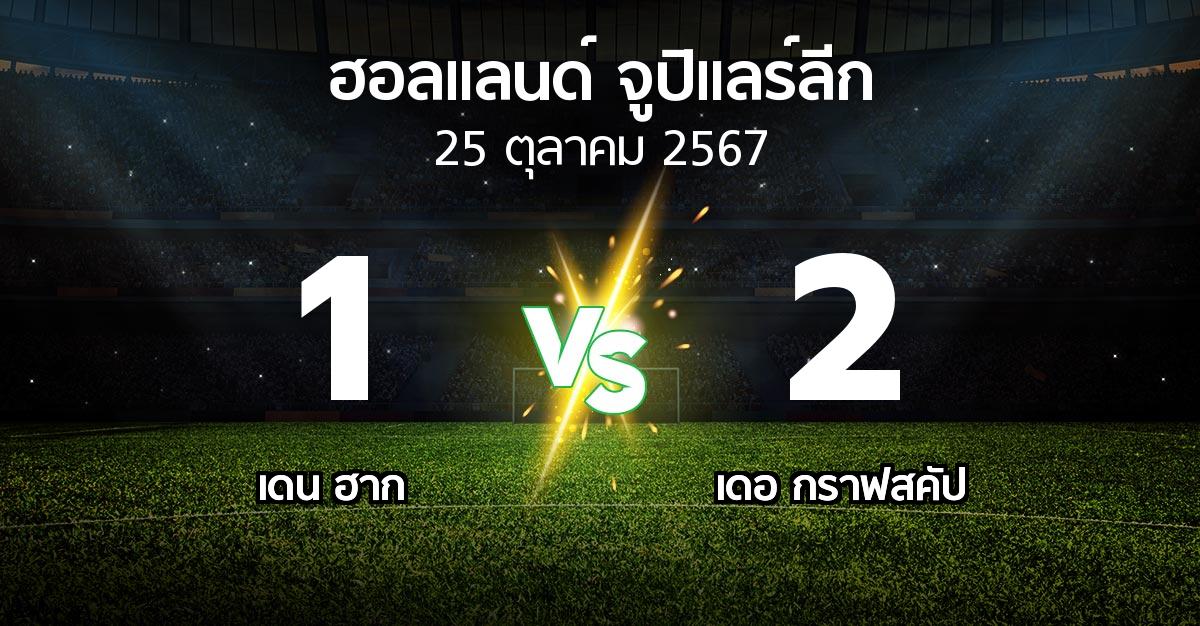 ฮอลแลนด์ จูปิแลร์ลีก
25 ตุลาคม 2567

1
VS
2

เดน ฮาก

เดอ กราฟสคัป